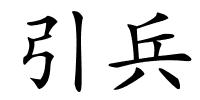 引兵